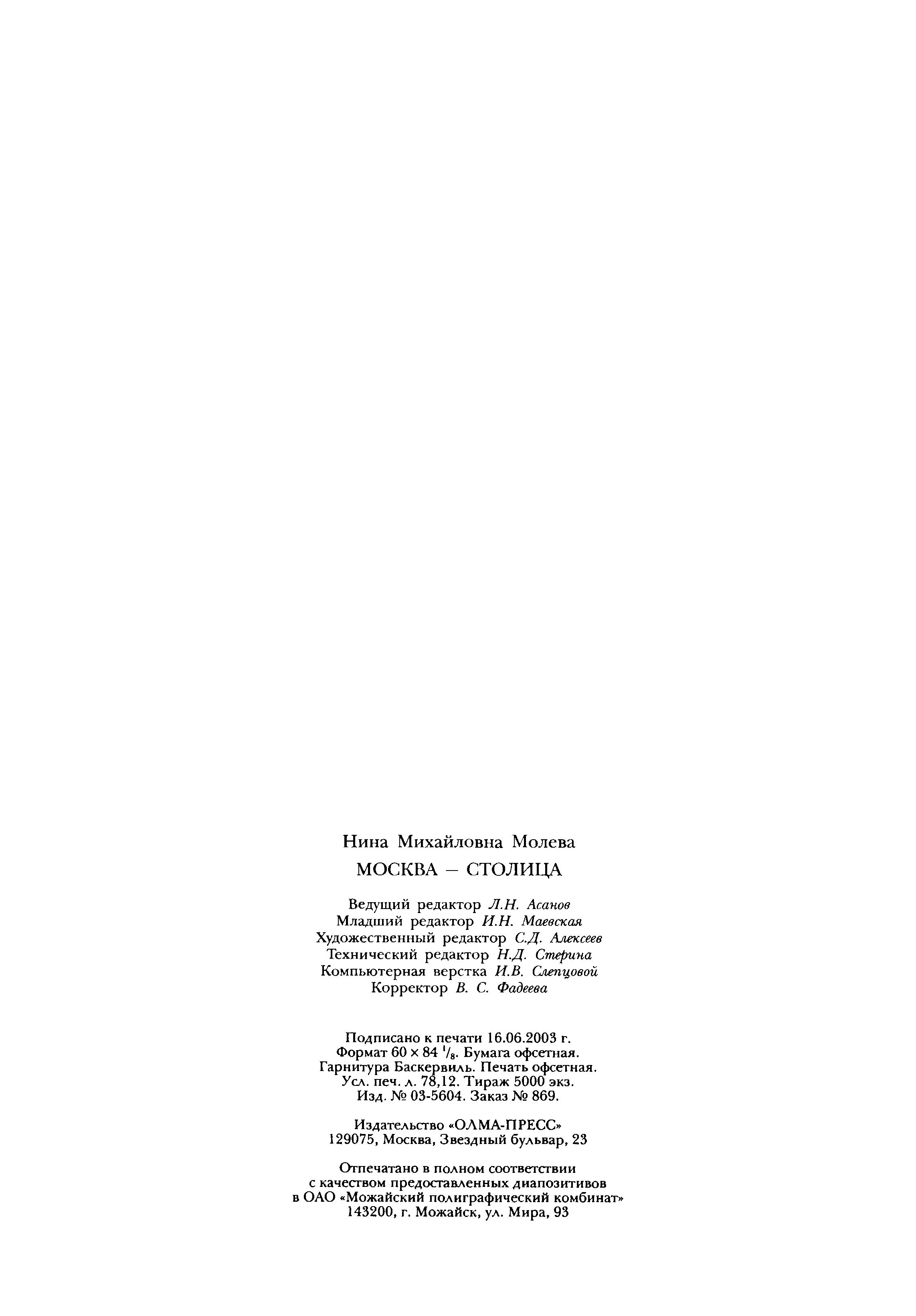 Нина Михайловна Молева

МОСКВА – СТОЛИЦА

Ведущий редактор Л.Н. Асанов
Младший редактор И.Н. Маевская
Художественный редактор С.Д. Алексеев
Технический редактор Н.Д. Стерина
Компьютерная верстка И.В. Слепцовой
Корректор В. С. Фадеева

Подписано к печати 16.06.2003 г.
Формат 60 × 84 $^{1}/_{8}$. Бумага офсетная.
Гарнитура Баскервиль. Печать офсетная.
Усл. печ. л. 78,12. Тираж 5000 экз.
Изд. № 03-5604. Заказ № 869.

Издательство «ОЛМА-ПРЕСС»
129075, Москва, Звездный бульвар, 23

Отпечатано в полном соответствии
с качеством предоставленных диапозитивов
в ОАО «Можайский полиграфический комбинат»
143200, г. Можайск, ул. Мира, 93